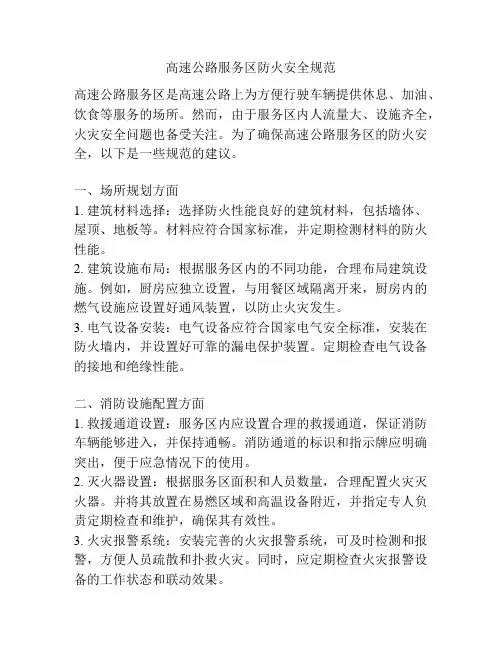 高速公路服务区防火安全规范

高速公路服务区是高速公路上为方便行驶车辆提供休息、加油、饮食等服务的场所。然而，由于服务区内人流量大、设施齐全，火灾安全问题也备受关注。为了确保高速公路服务区的防火安全，以下是一些规范的建议。

一、场所规划方面
1. 建筑材料选择：选择防火性能良好的建筑材料，包括墙体、屋顶、地板等。材料应符合国家标准，并定期检测材料的防火性能。
2. 建筑设施布局：根据服务区内的不同功能，合理布局建筑设施。例如，厨房应独立设置，与用餐区域隔离开来，厨房内的燃气设施应设置好通风装置，以防止火灾发生。
3. 电气设备安装：电气设备应符合国家电气安全标准，安装在防火墙内，并设置好可靠的漏电保护装置。定期检查电气设备的接地和绝缘性能。

二、消防设施配置方面
1. 救援通道设置：服务区内应设置合理的救援通道，保证消防车辆能够进入，并保持通畅。消防通道的标识和指示牌应明确突出，便于应急情况下的使用。
2. 灭火器设置：根据服务区面积和人员数量，合理配置火灾灭火器。并将其放置在易燃区域和高温设备附近，并指定专人负责定期检查和维护，确保其有效性。
3. 火灾报警系统：安装完善的火灾报警系统，可及时检测和报警，方便人员疏散和扑救火灾。同时，应定期检查火灾报警设备的工作状态和联动效果。